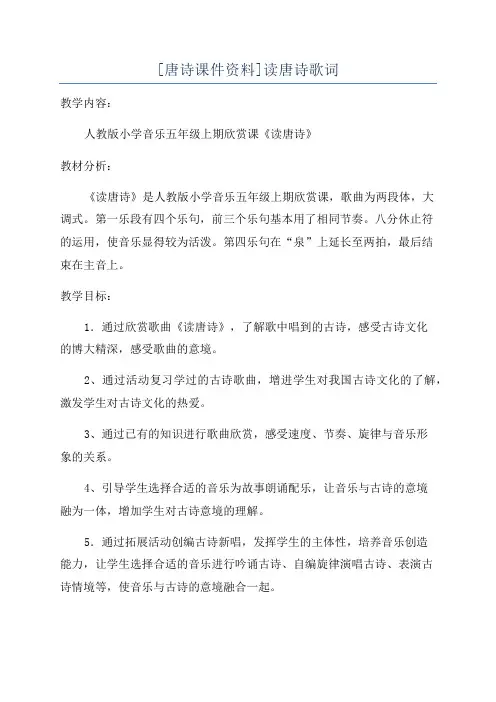 [唐诗课件资料]读唐诗歌词

教学内容：

人教版小学音乐五年级上期欣赏课《读唐诗》

教材分析：

《读唐诗》是人教版小学音乐五年级上期欣赏课，歌曲为两段体，大调式。第一乐段有四个乐句，前三个乐句基本用了相同节奏。八分休止符的运用，使音乐显得较为活泼。第四乐句在“泉”上延长至两拍，最后结束在主音上。

教学目标：

1．通过欣赏歌曲《读唐诗》，了解歌中唱到的古诗，感受古诗文化的博大精深，感受歌曲的意境。

2、通过活动复习学过的古诗歌曲，增进学生对我国古诗文化的了解，激发学生对古诗文化的热爱。

3、通过已有的知识进行歌曲欣赏，感受速度、节奏、旋律与音乐形象的关系。

4、引导学生选择合适的音乐为故事朗诵配乐，让音乐与古诗的意境融为一体，增加学生对古诗意境的理解。

5．通过拓展活动创编古诗新唱，发挥学生的主体性，培养音乐创造能力，让学生选择合适的音乐进行吟诵古诗、自编旋律演唱古诗、表演古诗情境等，使音乐与古诗的意境融合一起。